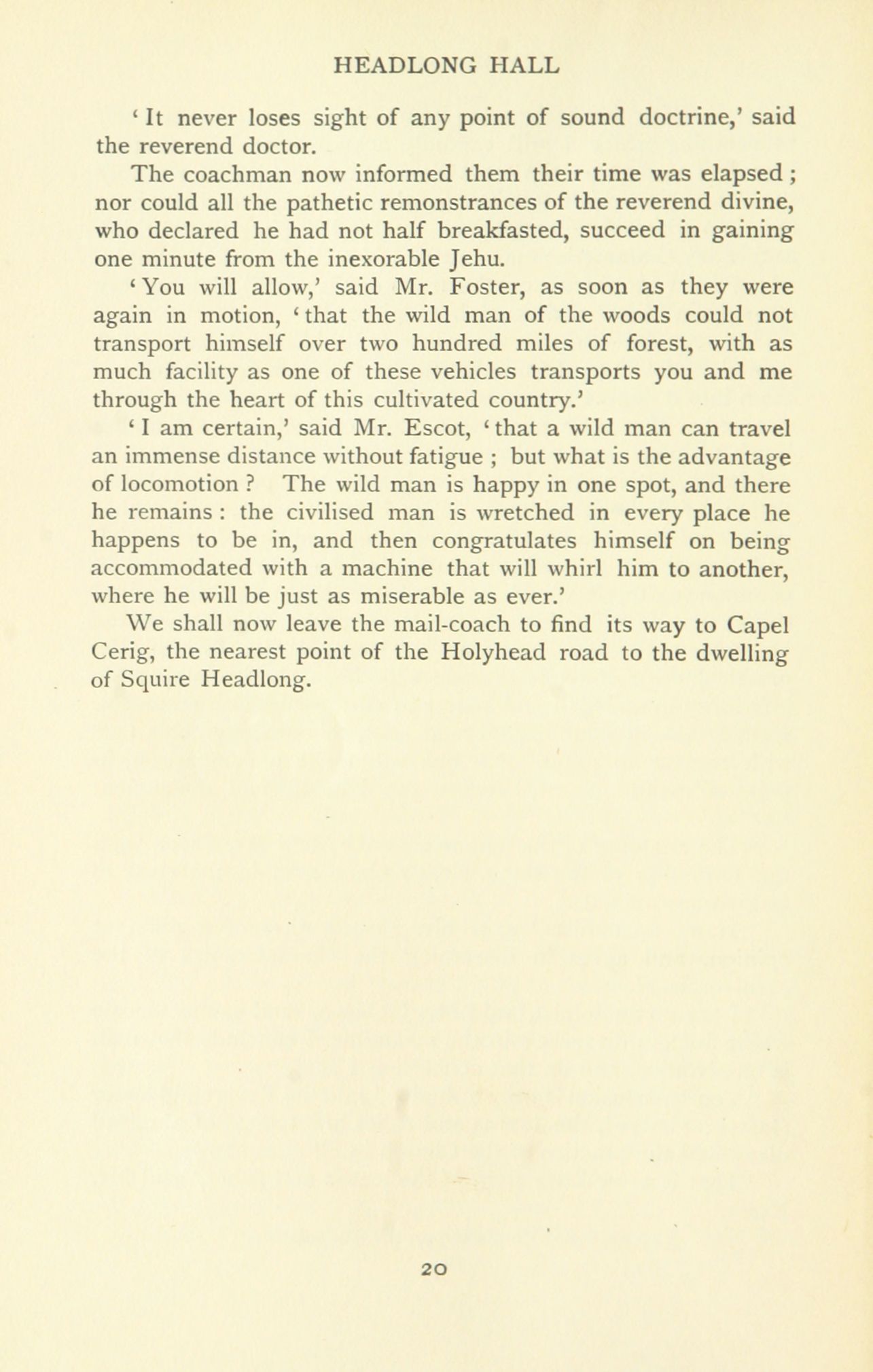 HEADLONG HALL

'It never loses sight of any point of sound doctrine,' said the reverend doctor.

The coachman now informed them their time was elapsed; nor could all the pathetic remonstrances of the reverend divine, who declared he had not half breakfasted, succeed in gaining one minute from the inexorable Jehu.

'You will allow,' said Mr. Foster, as soon as they were again in motion, 'that the wild man of the woods could not transport himself over two hundred miles of forest, with as much facility as one of these vehicles transports you and me through the heart of this cultivated country.'

'I am certain,' said Mr. Escot, 'that a wild man can travel an immense distance without fatigue; but what is the advantage of locomotion? The wild man is happy in one spot, and there he remains: the civilised man is wretched in every place he happens to be in, and then congratulates himself on being accommodated with a machine that will whirl him to another, where he will be just as miserable as ever.'

We shall now leave the mail-coach to find its way to Capel Cerig, the nearest point of the Holyhead road to the dwelling of Squire Headlong.

20